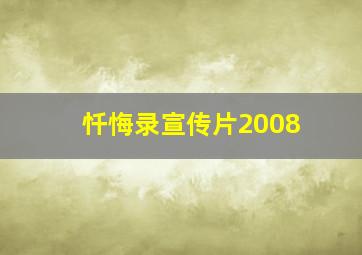 忏悔录宣传片2008